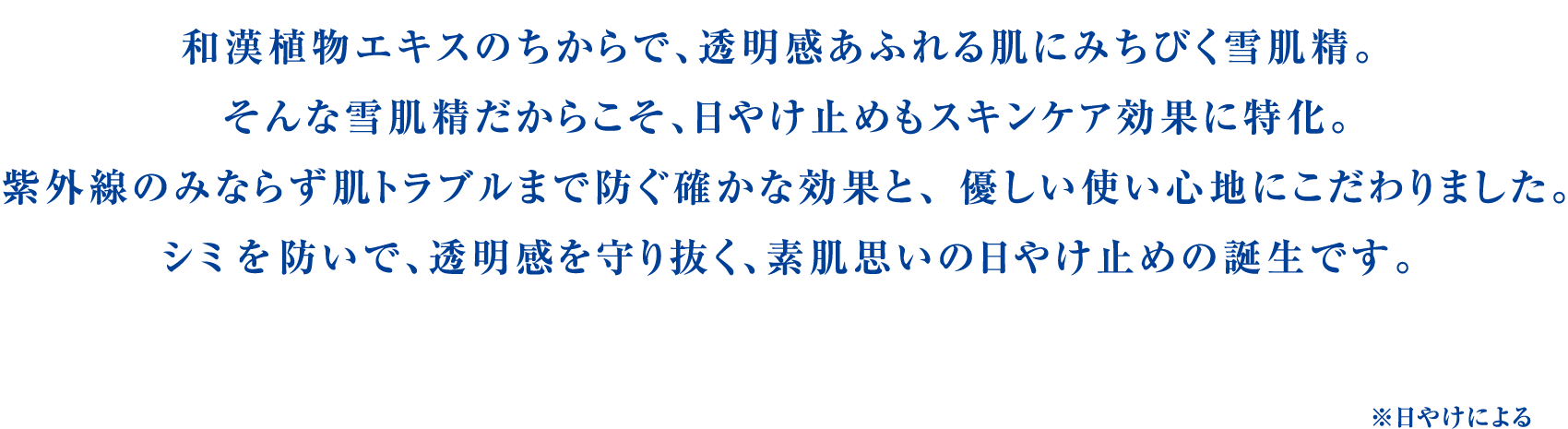 和漢植物エキスのちからで、透明感あふれる肌にみちびく雪肌精。
そんな雪肌精だからこそ、日やけ止めもスキンケア効果に特化。
紫外線のみならず肌トラブルまで防ぐ確かな効果と、優しい使い心地にこだわりました。
シミを防いで、透明感を守り抜く、素肌思いの日やけ止めの誕生です。

※日やけによる